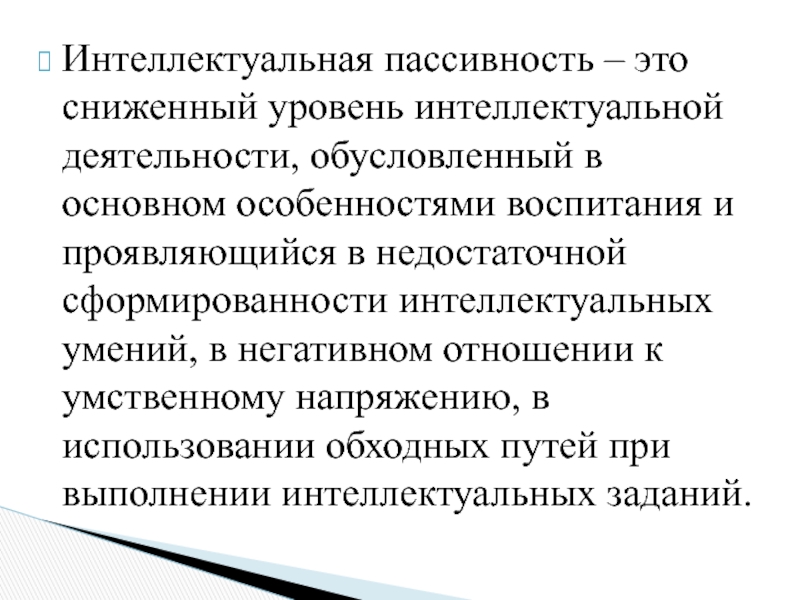 Интеллектуальная пассивность – это сниженный уровень интеллектуальной деятельности, обусловленный в основном особенностями воспитания и проявляющийся в недостаточной сформированности интеллектуальных умений, в негативном отношении к умственному напряжению, в использовании обходных путей при выполнении интеллектуальных заданий.